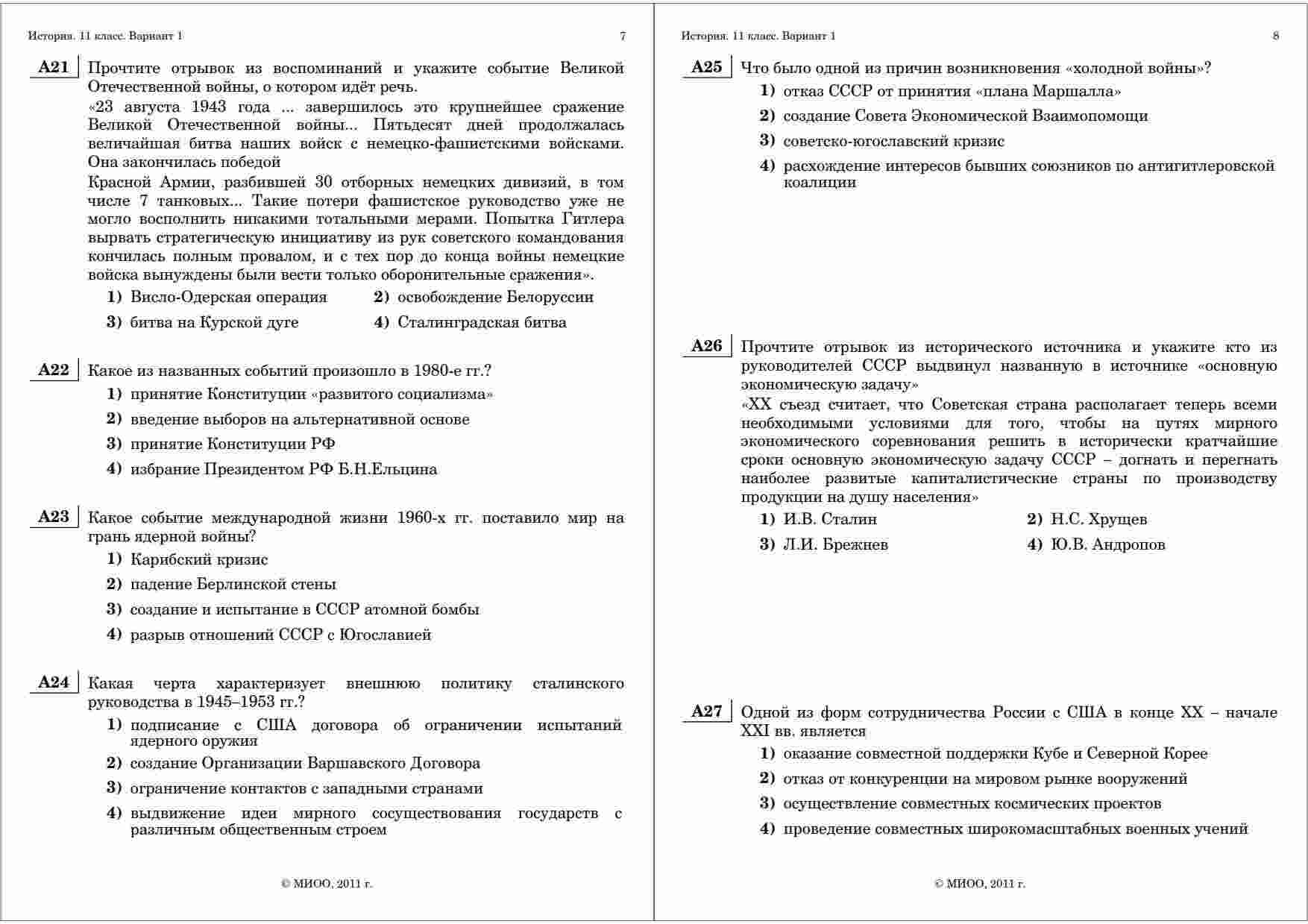 История. 11 класс. Вариант 1 7

A21 Прочтите отрывок из воспоминаний и укажите событие Великой Отечественной войны, о котором идёт речь.
«23 августа 1943 года ... завершилось это крупнейшее сражение Великой Отечественной войны... Пятьдесят дней продолжалась величайшая битва наших войск с немецко-фашистскими войсками. Она закончилась победой
Красной Армии, разбившей 30 отборных немецких дивизий, в том числе 7 танковых... Такие потери фашистское руководство уже не могло восполнить никакими тотальными мерами. Попытка Гитлера вырвать стратегическую инициативу из рук советского командования кончилась полным провалом, и с тех пор до конца войны немецкие войска вынуждены были вести только оборонительные сражения».
1) Висло-Одерская операция 2) освобождение Белоруссии
3) битва на Курской дуге 4) Сталинградская битва

A22 Какое из названных событий произошло в 1980-е гг.?
1) принятие Конституции «развитого социализма»
2) введение выборов на альтернативной основе
3) принятие Конституции РФ
4) избрание Президентом РФ Б.Н.Ельцина

A23 Какое событие международной жизни 1960-х гг. поставило мир на грань ядерной войны?
1) Карибский кризис
2) падение Берлинской стены
3) создание и испытание в СССР атомной бомбы
4) разрыв отношений СССР с Югославией

A24 Какая черта характеризует внешнюю политику сталинского руководства в 1945–1953 гг.?
1) подписание с США договора об ограничении испытаний ядерного оружия
2) создание Организации Варшавского Договора
3) ограничение контактов с западными странами
4) выдвижение идеи мирного сосуществования государств с различным общественным строем

© МИОО, 2011 г.

История. 11 класс. Вариант 1 8

A25 Что было одной из причин возникновения «холодной войны»?
1) отказ СССР от принятия «плана Маршалла»
2) создание Совета Экономической Взаимопомощи
3) советско-югославский кризис
4) расхождение интересов бывших союзников по антигитлеровской коалиции

A26 Прочтите отрывок из исторического источника и укажите кто из руководителей СССР выдвинул названную в источнике «основную экономическую задачу»
«XX съезд считает, что Советская страна располагает теперь всеми необходимыми условиями для того, чтобы на путях мирного экономического соревнования решить в исторически кратчайшие сроки основную экономическую задачу СССР – догнать и перегнать наиболее развитые капиталистические страны по производству продукции на душу населения»
1) И.В. Сталин 2) Н.С. Хрущев
3) Л.И. Брежнев 4) Ю.В. Андропов

A27 Одной из форм сотрудничества России с США в конце XX – начале XXI вв. является
1) оказание совместной поддержки Кубе и Северной Корее
2) отказ от конкуренции на мировом рынке вооружений
3) осуществление совместных космических проектов
4) проведение совместных широкомасштабных военных учений

© МИОО, 2011 г.